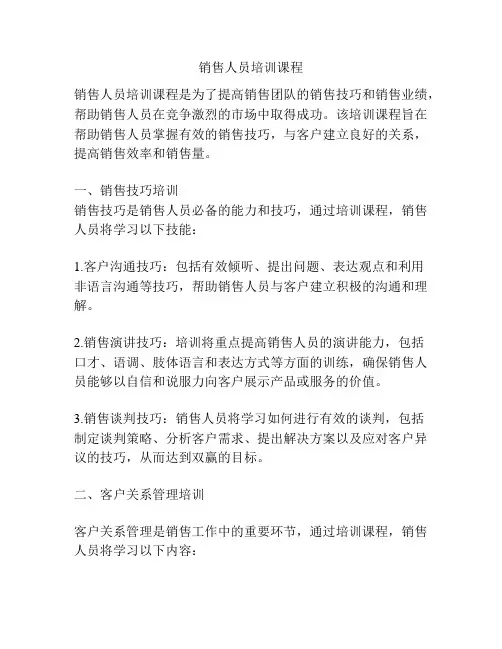 销售人员培训课程

销售人员培训课程是为了提高销售团队的销售技巧和销售业绩，帮助销售人员在竞争激烈的市场中取得成功。该培训课程旨在帮助销售人员掌握有效的销售技巧，与客户建立良好的关系，提高销售效率和销售量。

一、销售技巧培训
销售技巧是销售人员必备的能力和技巧，通过培训课程，销售人员将学习以下技能：

1.客户沟通技巧：包括有效倾听、提出问题、表达观点和利用非语言沟通等技巧，帮助销售人员与客户建立积极的沟通和理解。

2.销售演讲技巧：培训将重点提高销售人员的演讲能力，包括口才、语调、肢体语言和表达方式等方面的训练，确保销售人员能够以自信和说服力向客户展示产品或服务的价值。

3.销售谈判技巧：销售人员将学习如何进行有效的谈判，包括制定谈判策略、分析客户需求、提出解决方案以及应对客户异议的技巧，从而达到双赢的目标。

二、客户关系管理培训

客户关系管理是销售工作中的重要环节，通过培训课程，销售人员将学习以下内容：